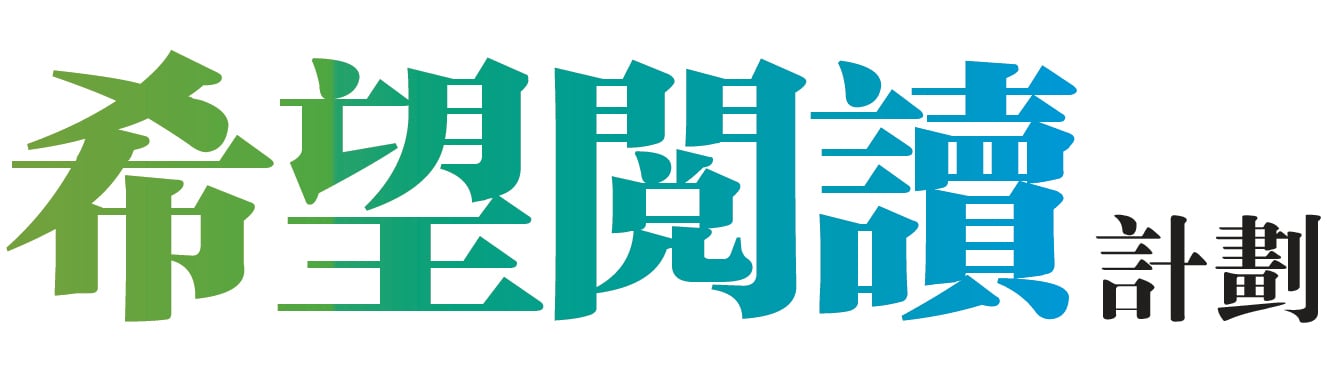 希望閱讀計劃